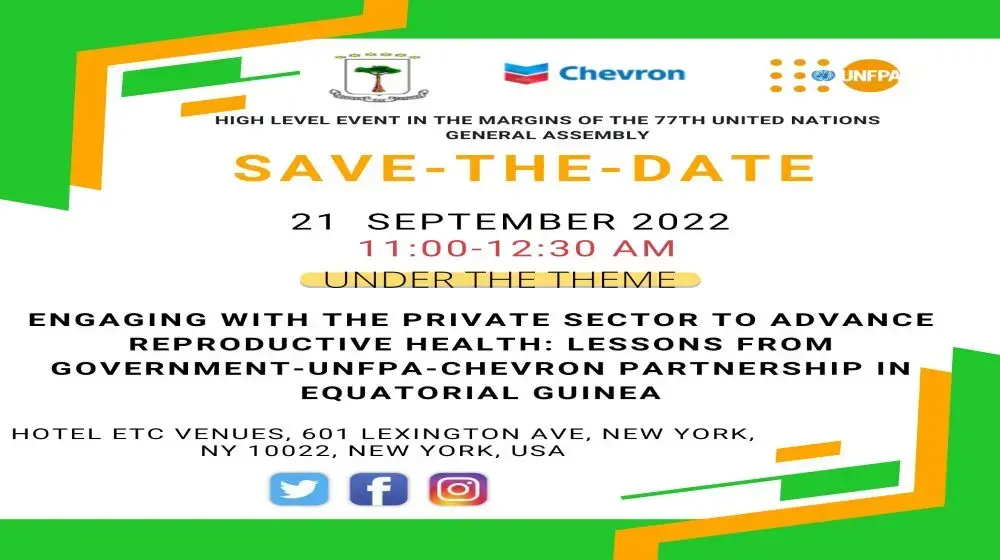 Chevron

UNFPA

HIGH LEVEL EVENT IN THE MARGINS OF THE 77TH UNITED NATIONS GENERAL ASSEMBLY

SAVE-THE-DATE

21 SEPTEMBER 2022
11:00-12:30 AM

UNDER THE THEME

ENGAGING WITH THE PRIVATE SECTOR TO ADVANCE REPRODUCTIVE HEALTH: LESSONS FROM GOVERNMENT-UNFPA-CHEVRON PARTNERSHIP IN EQUATORIAL GUINEA

HOTEL ETC VENUES, 601 LEXINGTON AVE, NEW YORK, NY 10022, NEW YORK, USA